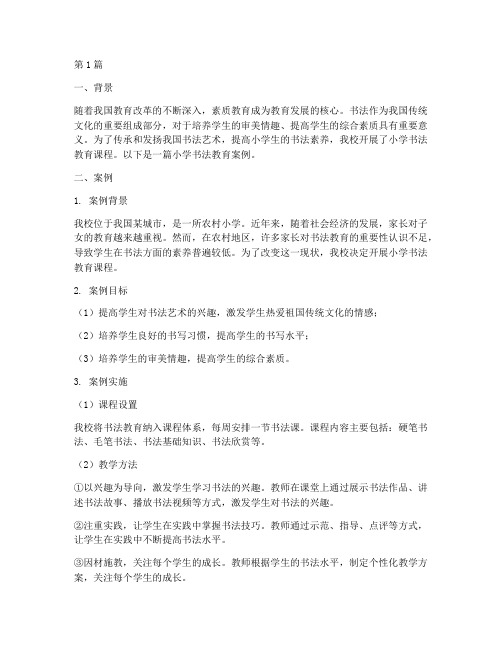 第1篇

一、背景

随着我国教育改革的不断深入，素质教育成为教育发展的核心。书法作为我国传统文化的重要组成部分，对于培养学生的审美情趣、提高学生的综合素质具有重要意义。为了传承和发扬我国书法艺术，提高小学生的书法素养，我校开展了小学书法教育课程。以下是一篇小学书法教育案例。

二、案例

1. 案例背景

我校位于我国某城市，是一所农村小学。近年来，随着社会经济的发展，家长对子女的教育越来越重视。然而，在农村地区，许多家长对书法教育的重要性认识不足，导致学生在书法方面的素养普遍较低。为了改变这一现状，我校决定开展小学书法教育课程。

2. 案例目标

（1）提高学生对书法艺术的兴趣，激发学生热爱祖国传统文化的情感；

（2）培养学生良好的书写习惯，提高学生的书写水平；

（3）培养学生的审美情趣，提高学生的综合素质。

3. 案例实施

（1）课程设置

我校将书法教育纳入课程体系，每周安排一节书法课。课程内容主要包括：硬笔书法、毛笔书法、书法基础知识、书法欣赏等。

（2）教学方法

①以兴趣为导向，激发学生学习书法的兴趣。教师在课堂上通过展示书法作品、讲述书法故事、播放书法视频等方式，激发学生对书法的兴趣。

②注重实践，让学生在实践中掌握书法技巧。教师通过示范、指导、点评等方式，让学生在实践中不断提高书法水平。

③因材施教，关注每个学生的成长。教师根据学生的书法水平，制定个性化教学方案，关注每个学生的成长。